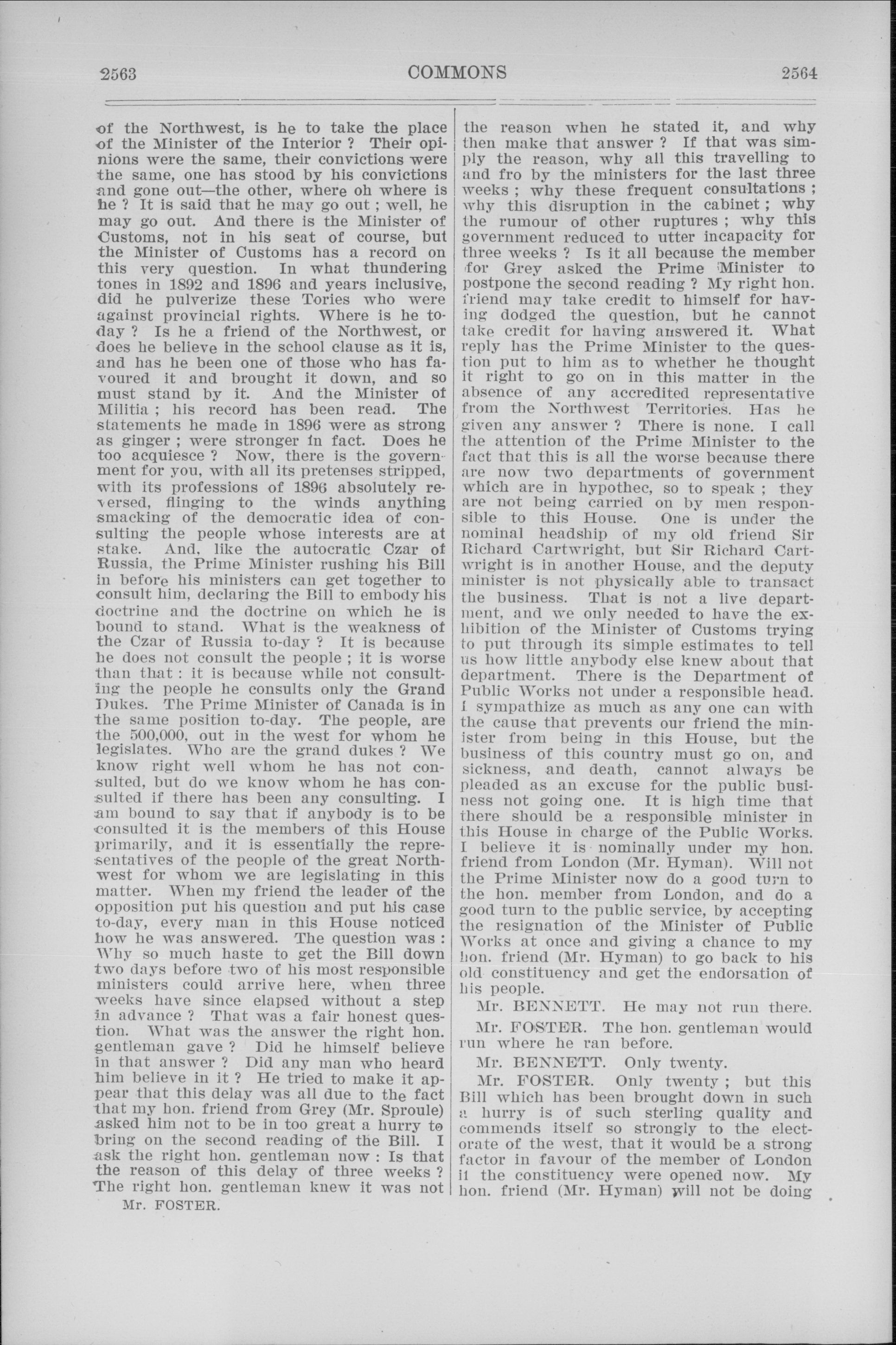 2563 COMMONS 2564

of the Northwest, is he to take the place of the Minister of the Interior ? Their opinions were the same, their convictions were the same, one has stood by his convictions and gone out—the other, where oh where is he ? It is said that he may go out ; well, he may go out. And there is the Minister of Customs, not in his seat of course, but the Minister of Customs has a record on this very question. In what thundering tones in 1892 and 1896 and years inclusive, did he pulverize these Tories who were against provincial rights. Where is he to-day ? Is he a friend of the Northwest, or does he believe in the school clause as it is, and has he been one of those who has favoured it and brought it down, and so must stand by it. And the Minister of Militia ; his record has been read. The statements he made in 1896 were as strong as ginger ; were stronger in fact. Does he too acquiesce ? Now, there is the government for you, with all its pretenses stripped, with its professions of 1896 absolutely reversed, flinging to the winds anything smacking of the democratic idea of consulting the people whose interests are at stake. And, like the autocratic Czar of Russia, the Prime Minister rushing his Bill in before his ministers can get together to consult him, declaring the Bill to embody his doctrine and the doctrine on which he is bound to stand. What is the weakness of the Czar of Russia to-day ? It is because he does not consult the people ; it is worse than that : it is because while not consulting the people he consults only the Grand Dukes. The Prime Minister of Canada is in the same position to-day. The people, are the 500,000, out in the west for whom he legislates. Who are the grand dukes ? We know right well whom he has not consulted, but do we know whom he has consulted if there has been any consulting. I am bound to say that if anybody is to be consulted it is the members of this House primarily, and it is essentially the representatives of the people of the great Northwest for whom we are legislating in this matter. When my friend the leader of the opposition put his question and put his case to-day, every man in this House noticed how he was answered. The question was : Why so much haste to get the Bill down two days before two of his most responsible ministers could arrive here, when three weeks have since elapsed without a step in advance ? That was a fair honest question. What was the answer the right hon. gentleman gave ? Did he himself believe in that answer ? Did any man who heard him believe in it ? He tried to make it appear that this delay was all due to the fact that my hon. friend from Grey (Mr. Sproule) asked him not to be in too great a hurry to bring on the second reading of the Bill. I ask the right hon. gentleman now : Is that the reason of this delay of three weeks ? The right hon. gentleman knew it was not

Mr. FOSTER.

the reason when he stated it, and why then make that answer ? If that was simply the reason, why all this travelling to and fro by the ministers for the last three weeks ; why these frequent consultations ; why this disruption in the cabinet ; why the rumour of other ruptures ; why this government reduced to utter incapacity for three weeks ? Is it all because the member for Grey asked the Prime Minister to postpone the second reading ? My right hon. friend may take credit to himself for having dodged the question, but he cannot take credit for having answered it. What reply has the Prime Minister to the question put to him as to whether he thought it right to go on in this matter in the absence of any accredited representative from the Northwest Territories. Has he given any answer ? There is none. I call the attention of the Prime Minister to the fact that this is all the worse because there are now two departments of government which are in hypothec, so to speak ; they are not being carried on by men responsible to this House. One is under the nominal headship of my old friend Sir Richard Cartwright, but Sir Richard Cartwright is in another House, and the deputy minister is not physically able to transact the business. That is not a live department, and we only needed to have the exhibition of the Minister of Customs trying to put through its simple estimates to tell us how little anybody else knew about that department. There is the Department of Public Works not under a responsible head. I sympathize as much as any one can with the cause that prevents our friend the minister from being in this House, but the business of this country must go on, and sickness, and death, cannot always be pleaded as an excuse for the public business not going one. It is high time that there should be a responsible minister in this House in charge of the Public Works. I believe it is nominally under my hon. friend from London (Mr. Hyman). Will not the Prime Minister now do a good turn to the hon. member from London, and do a good turn to the public service, by accepting the resignation of the Minister of Public Works at once and giving a chance to my hon. friend (Mr. Hyman) to go back to his old constituency and get the endorsation of his people.

Mr. BENNETT. He may not run there.

Mr. FOSTER. The hon. gentleman would run where he ran before.

Mr. BENNETT. Only twenty.

Mr. FOSTER. Only twenty ; but this Bill which has been brought down in such a hurry is of such sterling quality and commends itself so strongly to the electorate of the west, that it would be a strong factor in favour of the member of London if the constituency were opened now. My hon. friend (Mr. Hyman) will not be doing